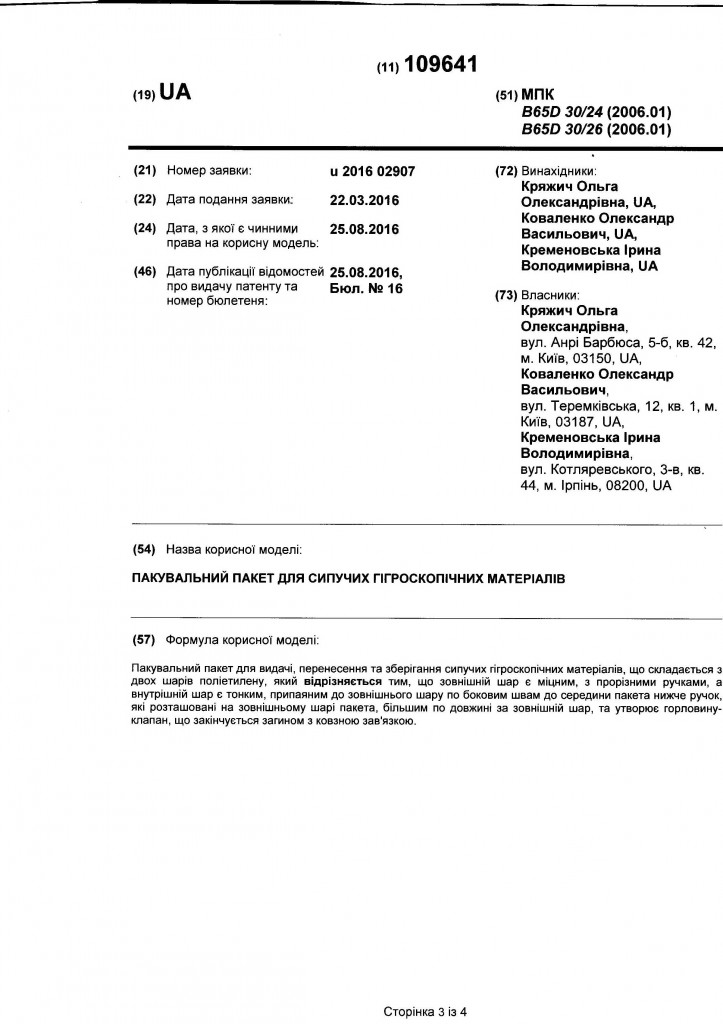 (11) 109641

(19) UA

(51) МПК
B65D 30/24 (2006.01)
B65D 30/26 (2006.01)

(21) Номер заявки: u 2016 02907

(22) Дата подання заявки: 22.03.2016

(24) Дата, з якої є чинними права на корисну модель: 25.08.2016

(46) Дата публікації відомостей про видачу патенту та номер бюлетеня: 25.08.2016, Бюл. № 16

(72) Винахідники:
Кряжич Ольга Олександрівна, UA,
Коваленко Олександр Васильович, UA,
Кременовська Ірина Володимирівна, UA

(73) Власники:
Кряжич Ольга Олександрівна, вул. Анрі Барбюса, 5-б, кв. 42, м. Київ, 03150, UA,
Коваленко Олександр Васильович, вул. Теремківська, 12, кв. 1, м. Київ, 03187, UA,
Кременовська Ірина Володимирівна, вул. Котляревського, 3-в, кв. 44, м. Ірпінь, 08200, UA

(54) Назва корисної моделі:

ПАКУВАЛЬНИЙ ПАКЕТ ДЛЯ СИПУЧИХ ГІГРОСКОПІЧНИХ МАТЕРІАЛІВ

(57) Формула корисної моделі:

Пакувальний пакет для видачі, перенесення та зберігання сипучих гігроскопічних матеріалів, що складається з двох шарів поліетилену, який відрізняється тим, що зовнішній шар є міцним, з прорізними ручками, а внутрішній шар є тонким, припаяним до зовнішнього шару по боковим швам до середини пакета нижче ручок, які розташовані на зовнішньому шарі пакета, більшим по довжині за зовнішній шар, та утворює горловину-клапан, що закінчується загином з ковзною зав'язкою.

Сторінка 3 із 4